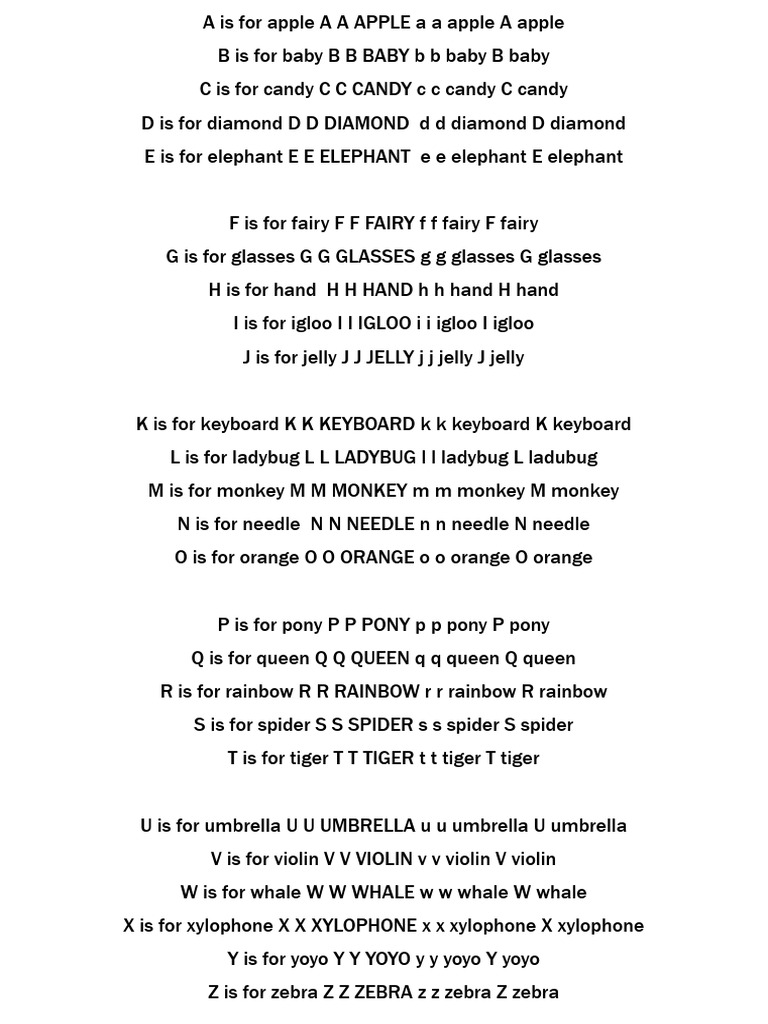 A is for apple A A APPLE a a apple A apple
B is for baby B B BABY b b baby B baby
C is for candy C C CANDY c c candy C candy
D is for diamond D D DIAMOND d d diamond D diamond
E is for elephant E E ELEPHANT e e elephant E elephant

F is for fairy F F FAIRY f f fairy F fairy
G is for glasses G G GLASSES g g glasses G glasses
H is for hand H H HAND h h hand H hand
I is for igloo I I IGLOO i i igloo I igloo
J is for jelly J J JELLY j j jelly J jelly

K is for keyboard K K KEYBOARD k k keyboard K keyboard
L is for ladybug L L LADYBUG l l ladybug L ladubug
M is for monkey M M MONKEY m m monkey M monkey
N is for needle N N NEEDLE n n needle N needle
O is for orange O O ORANGE o o orange O orange

P is for pony P P PONY p p pony P pony
Q is for queen Q Q QUEEN q q queen Q queen
R is for rainbow R R RAINBOW r r rainbow R rainbow
S is for spider S S SPIDER s s spider S spider
T is for tiger T T TIGER t t tiger T tiger

U is for umbrella U U UMBRELLA u u umbrella U umbrella
V is for violin V V VIOLIN v v violin V violin
W is for whale W W WHALE w w whale W whale
X is for xylophone X X XYLOPHONE x x xylophone X xylophone
Y is for yoyo Y Y YOYO y y yoyo Y yoyo
Z is for zebra Z Z ZEBRA z z zebra Z zebra